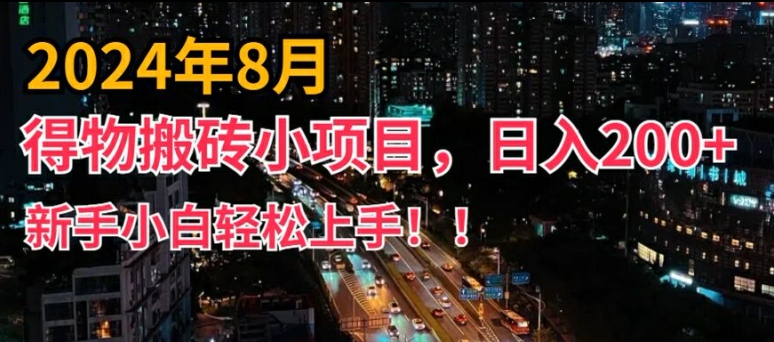 2024年8月
得物搬砖小项目，日入200+
新手小白轻松上手！！